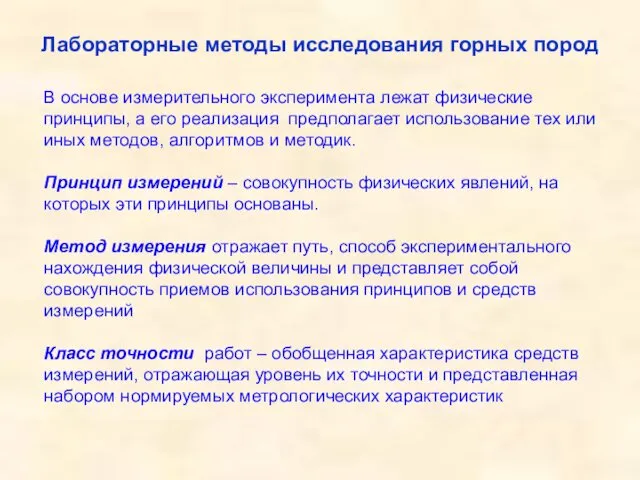 Лабораторные методы исследования горных пород

В основе измерительного эксперимента лежат физические принципы, а его реализация предполагает использование тех или иных методов, алгоритмов и методик.

Принцип измерений – совокупность физических явлений, на которых эти принципы основаны.

Метод измерения отражает путь, способ экспериментального нахождения физической величины и представляет собой совокупность приемов использования принципов и средств измерений

Класс точности работ – обобщенная характеристика средств измерений, отражающая уровень их точности и представленная набором нормируемых метрологических характеристик